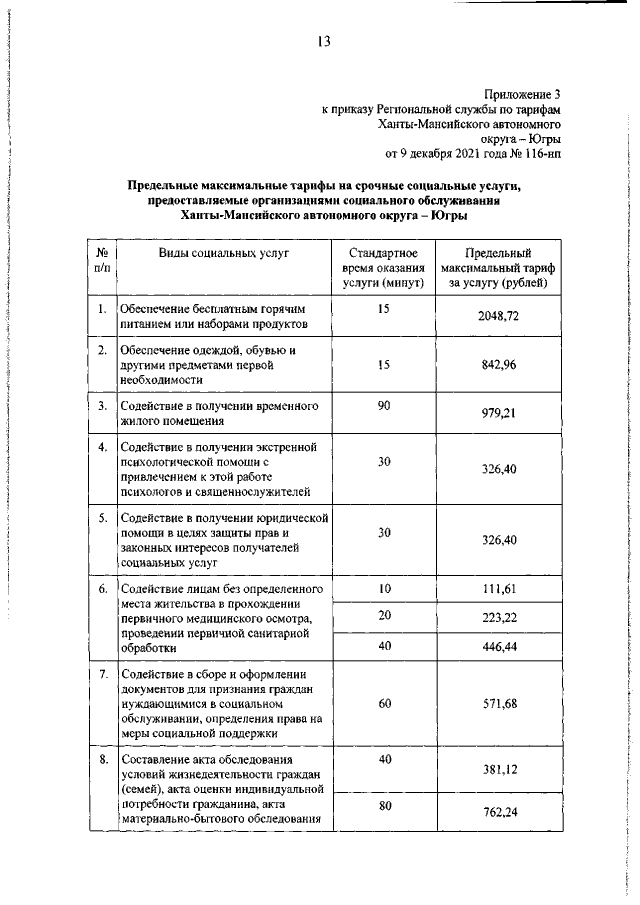 13

Приложение 3
к приказу Региональной службы по тарифам
Ханты-Мансийского автономного
округа – Югры
от 9 декабря 2021 года № 116-нп

Предельные максимальные тарифы на срочные социальные услуги, предоставляемые организациями социального обслуживания Ханты-Мансийского автономного округа – Югры

| № п/п | Виды социальных услуг | Стандартное время оказания услуги (минут) | Предельный максимальный тариф за услугу (рублей) |
|---|---|---|---|
| 1. | Обеспечение бесплатным горячим питанием или наборами продуктов | 15 | 2048,72 |
| 2. | Обеспечение одеждой, обувью и другими предметами первой необходимости | 15 | 842,96 |
| 3. | Содействие в получении временного жилого помещения | 90 | 979,21 |
| 4. | Содействие в получении экстренной психологической помощи с привлечением к этой работе психологов и священнослужителей | 30 | 326,40 |
| 5. | Содействие в получении юридической помощи в целях защиты прав и законных интересов получателей социальных услуг | 30 | 326,40 |
| 6. | Содействие лицам без определенного места жительства в прохождении первичного медицинского осмотра, проведении первичной санитарной обработки | 10 | 111,61 |
| | | 20 | 223,22 |
| | | 40 | 446,44 |
| 7. | Содействие в сборе и оформлении документов для признания граждан нуждающимися в социальном обслуживании, определения права на меры социальной поддержки | 60 | 571,68 |
| 8. | Составление акта обследования условий жизнедеятельности граждан (семей), акта оценки индивидуальной потребности гражданина, акта материально-бытового обследования | 40 | 381,12 |
| | | 80 | 762,24 |